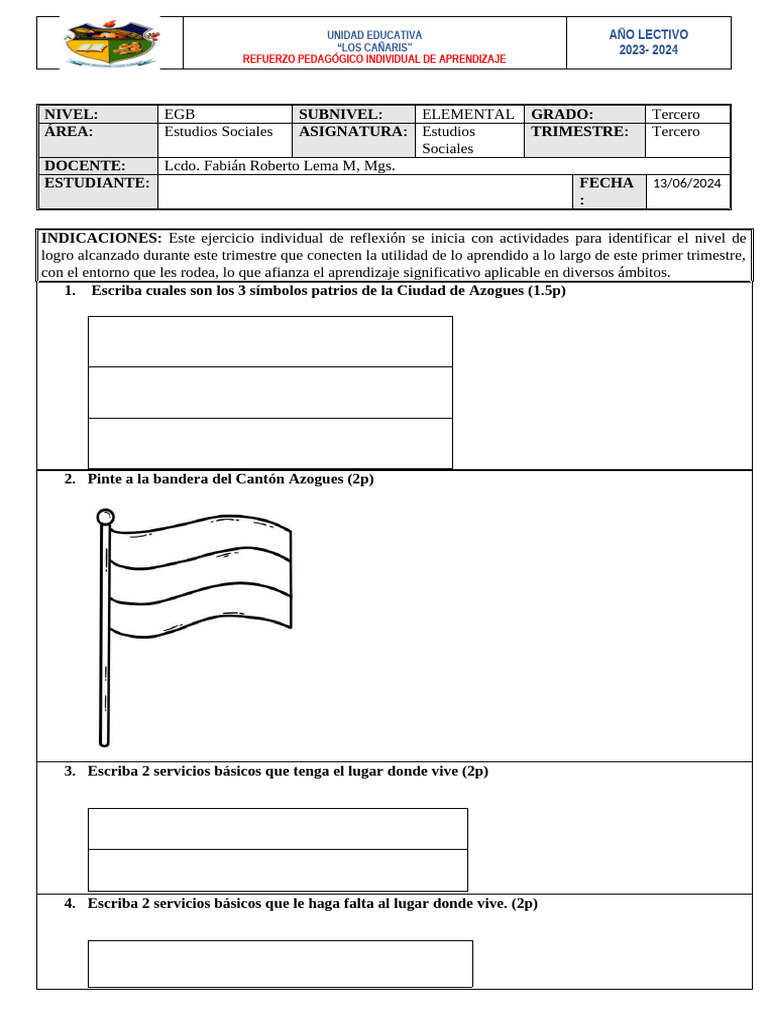 UNIDAD EDUCATIVA
"LOS CAÑARIS"
REFUERZO PEDAGÓGICO INDIVIDUAL DE APRENDIZAJE

AÑO LECTIVO
2023- 2024

| NIVEL: | EGB | SUBNIVEL: | ELEMENTAL | GRADO: | Tercero |
|---|---|---|---|---|---|
| ÁREA: | Estudios Sociales | ASIGNATURA: | Estudios Sociales | TRIMESTRE: | Tercero |
| DOCENTE: | Lcdo. Fabián Roberto Lema M, Mgs. | | | | |
| ESTUDIANTE: | | | | FECHA : | 13/06/2024 |

INDICACIONES: Este ejercicio individual de reflexión se inicia con actividades para identificar el nivel de logro alcanzado durante este trimestre que conecten la utilidad de lo aprendido a lo largo de este primer trimestre, con el entorno que les rodea, lo que afianza el aprendizaje significativo aplicable en diversos ámbitos.

1. Escriba cuales son los 3 símbolos patrios de la Ciudad de Azogues (1.5p)

2. Pinte a la bandera del Cantón Azogues (2p)

3. Escriba 2 servicios básicos que tenga el lugar donde vive (2p)

4. Escriba 2 servicios básicos que le haga falta al lugar donde vive. (2p)